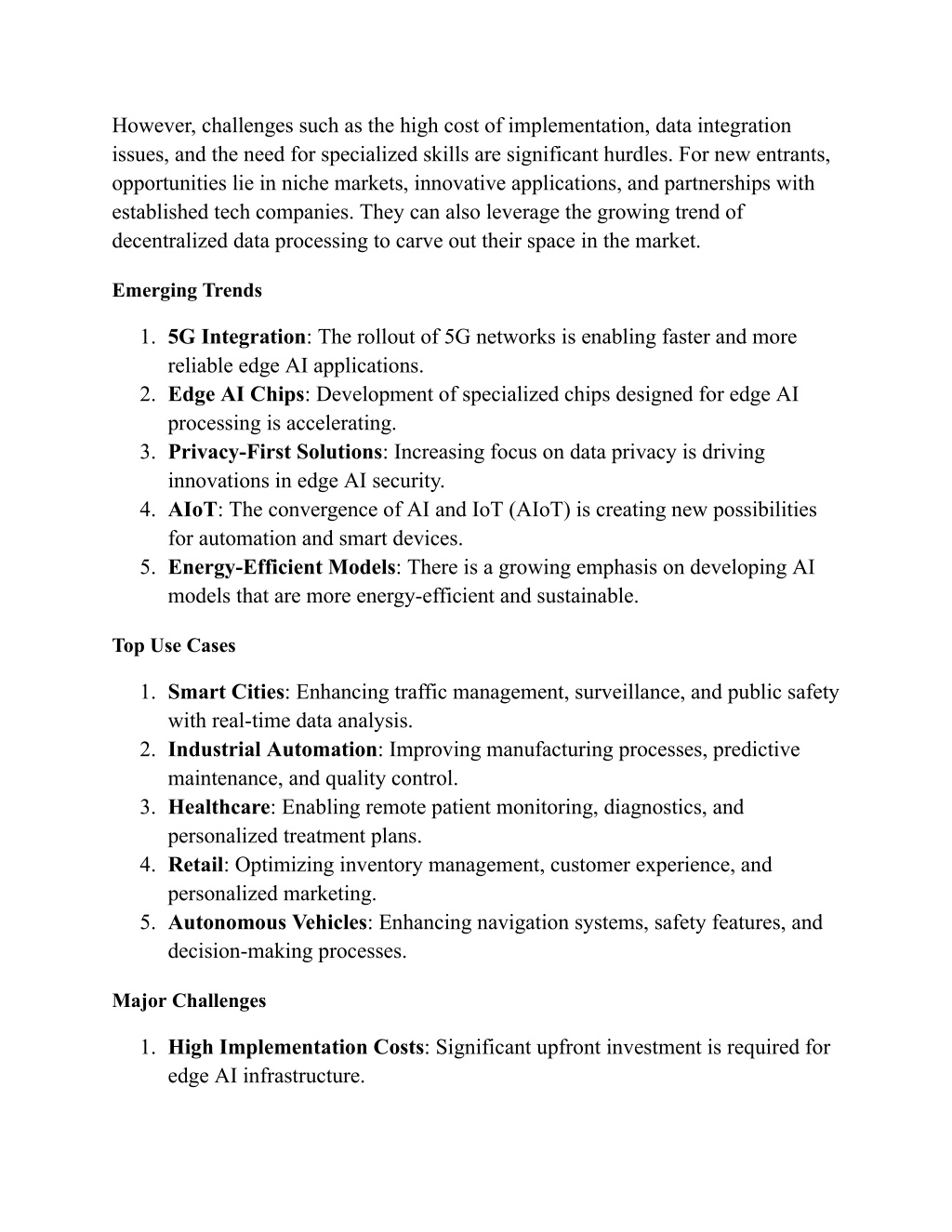 However, challenges such as the high cost of implementation, data integration issues, and the need for specialized skills are significant hurdles. For new entrants, opportunities lie in niche markets, innovative applications, and partnerships with established tech companies. They can also leverage the growing trend of decentralized data processing to carve out their space in the market.

Emerging Trends

1. 5G Integration: The rollout of 5G networks is enabling faster and more reliable edge AI applications.
2. Edge AI Chips: Development of specialized chips designed for edge AI processing is accelerating.
3. Privacy-First Solutions: Increasing focus on data privacy is driving innovations in edge AI security.
4. AIoT: The convergence of AI and IoT (AIoT) is creating new possibilities for automation and smart devices.
5. Energy-Efficient Models: There is a growing emphasis on developing AI models that are more energy-efficient and sustainable.

Top Use Cases

1. Smart Cities: Enhancing traffic management, surveillance, and public safety with real-time data analysis.
2. Industrial Automation: Improving manufacturing processes, predictive maintenance, and quality control.
3. Healthcare: Enabling remote patient monitoring, diagnostics, and personalized treatment plans.
4. Retail: Optimizing inventory management, customer experience, and personalized marketing.
5. Autonomous Vehicles: Enhancing navigation systems, safety features, and decision-making processes.

Major Challenges

1. High Implementation Costs: Significant upfront investment is required for edge AI infrastructure.